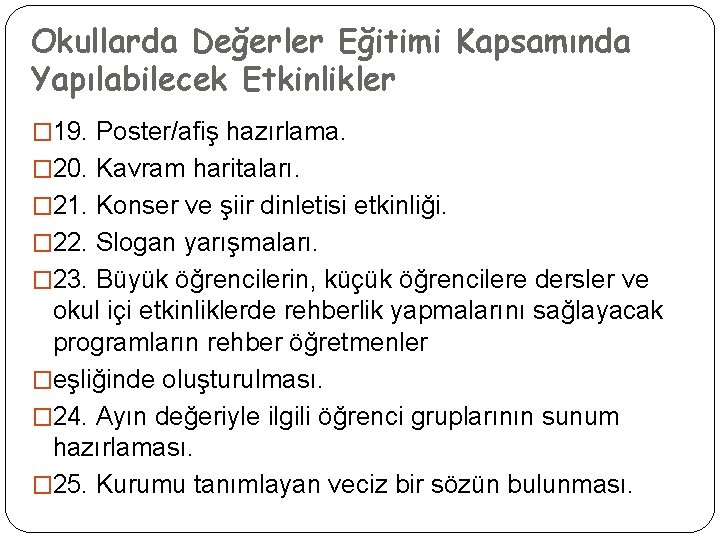 Okullarda Değerler Eğitimi Kapsamında Yapılabilecek Etkinlikler

□19. Poster/afiş hazırlama.

□20. Kavram haritaları.

□21. Konser ve şiir dinletisi etkinliği.

□22. Slogan yarışmaları.

□23. Büyük öğrencilerin, küçük öğrencilere dersler ve okul içi etkinliklerde rehberlik yapmalarını sağlayacak programların rehber öğretmenler

□eşliğinde oluşturulması.

□24. Ayın değeriyle ilgili öğrenci gruplarının sunum hazırlaması.

□25. Kurumu tanımlayan veciz bir sözün bulunması.